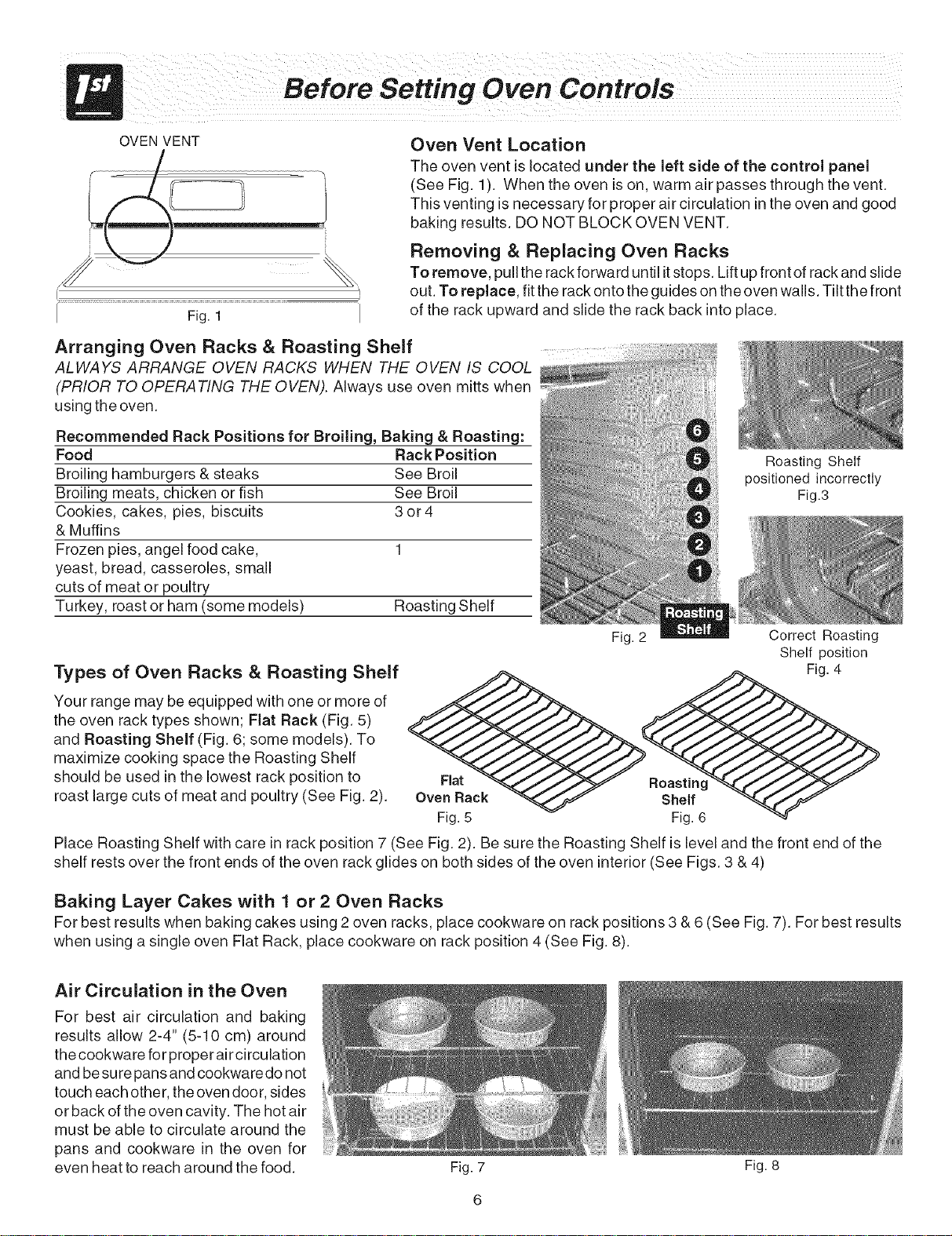 1st Before Setting Oven Controls

OVEN VENT

Fig. 1

Oven Vent Location

The oven vent is located under the left side of the control panel (See Fig. 1). When the oven is on, warm air passes through the vent. This venting is necessary for proper air circulation in the oven and good baking results. DO NOT BLOCK OVEN VENT.

Removing & Replacing Oven Racks

To remove, pull the rack forward until it stops. Lift up front of rack and slide out. To replace, fit the rack onto the guides on the oven walls. Tilt the front of the rack upward and slide the rack back into place.

Arranging Oven Racks & Roasting Shelf

ALWAYS ARRANGE OVEN RACKS WHEN THE OVEN IS COOL (PRIOR TO OPERATING THE OVEN). Always use oven mitts when using the oven.

Recommended Rack Positions for Broiling, Baking & Roasting:

| Food | Rack Position |
|---|---|
| Broiling hamburgers & steaks | See Broil |
| Broiling meats, chicken or fish | See Broil |
| Cookies, cakes, pies, biscuits & Muffins | 3 or 4 |
| Frozen pies, angel food cake, yeast, bread, casseroles, small cuts of meat or poultry | 1 |
| Turkey, roast or ham (some models) | Roasting Shelf |

6
5
4
3
2
1
Roasting Shelf
Fig. 2

Roasting Shelf positioned incorrectly
Fig.3

Correct Roasting Shelf position
Fig. 4

Types of Oven Racks & Roasting Shelf

Your range may be equipped with one or more of the oven rack types shown; Flat Rack (Fig. 5) and Roasting Shelf (Fig. 6; some models). To maximize cooking space the Roasting Shelf should be used in the lowest rack position to roast large cuts of meat and poultry (See Fig. 2).

Flat Oven Rack
Fig. 5

Roasting Shelf
Fig. 6

Place Roasting Shelf with care in rack position 7 (See Fig. 2). Be sure the Roasting Shelf is level and the front end of the shelf rests over the front ends of the oven rack glides on both sides of the oven interior (See Figs. 3 & 4)

Baking Layer Cakes with 1 or 2 Oven Racks

For best results when baking cakes using 2 oven racks, place cookware on rack positions 3 & 6 (See Fig. 7). For best results when using a single oven Flat Rack, place cookware on rack position 4 (See Fig. 8).

Air Circulation in the Oven

For best air circulation and baking results allow 2-4" (5-10 cm) around the cookware for proper air circulation and be sure pans and cookware do not touch each other, the oven door, sides or back of the oven cavity. The hot air must be able to circulate around the pans and cookware in the oven for even heat to reach around the food.

Fig. 7

Fig. 8

6